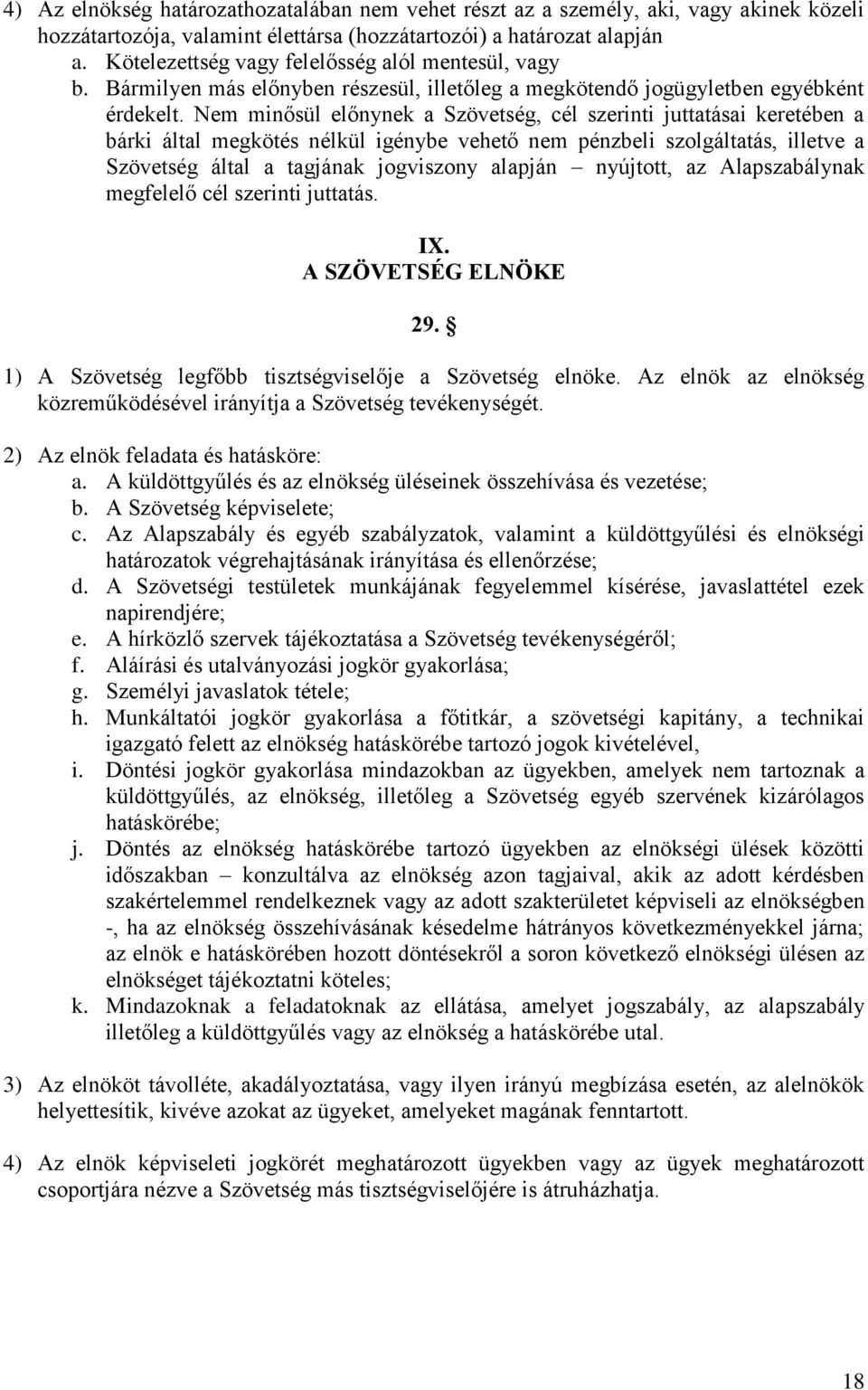 4) Az elnökség határozathozatalában nem vehet részt az a személy, aki, vagy akinek közeli hozzátartozója, valamint élettársa (hozzátartozói) a határozat alapján
a. Kötelezettség vagy felelősség alól mentesül, vagy
b. Bármilyen más előnyben részesül, illetőleg a megkötendő jogügyletben egyébként érdekelt. Nem minősül előnynek a Szövetség, cél szerinti juttatásai keretében a bárki által megkötés nélkül igénybe vehető nem pénzbeli szolgáltatás, illetve a Szövetség által a tagjának jogviszony alapján – nyújtott, az Alapszabálynak megfelelő cél szerinti juttatás.

IX.
A SZÖVETSÉG ELNÖKE

29. §

1) A Szövetség legfőbb tisztségviselője a Szövetség elnöke. Az elnök az elnökség közreműködésével irányítja a Szövetség tevékenységét.

2) Az elnök feladata és hatásköre:
a. A küldöttgyűlés és az elnökség üléseinek összehívása és vezetése;
b. A Szövetség képviselete;
c. Az Alapszabály és egyéb szabályzatok, valamint a küldöttgyűlési és elnökségi határozatok végrehajtásának irányítása és ellenőrzése;
d. A Szövetségi testületek munkájának fegyelemmel kísérése, javaslattétel ezek napirendjére;
e. A hírközlő szervek tájékoztatása a Szövetség tevékenységéről;
f. Aláírási és utalványozási jogkör gyakorlása;
g. Személyi javaslatok tétele;
h. Munkáltatói jogkör gyakorlása a főtitkár, a szövetségi kapitány, a technikai igazgató felett az elnökség hatáskörébe tartozó jogok kivételével,
i. Döntési jogkör gyakorlása mindazokban az ügyekben, amelyek nem tartoznak a küldöttgyűlés, az elnökség, illetőleg a Szövetség egyéb szervének kizárólagos hatáskörébe;
j. Döntés az elnökség hatáskörébe tartozó ügyekben az elnökségi ülések közötti időszakban – konzultálva az elnökség azon tagjaival, akik az adott kérdésben szakértelemmel rendelkeznek vagy az adott szakterületet képviseli az elnökségben -, ha az elnökség összehívásának késedelme hátrányos következményekkel járna; az elnök e hatáskörében hozott döntésekről a soron következő elnökségi ülésen az elnökséget tájékoztatni köteles;
k. Mindazoknak a feladatoknak az ellátása, amelyet jogszabály, az alapszabály illetőleg a küldöttgyűlés vagy az elnökség a hatáskörébe utal.

3) Az elnököt távolléte, akadályoztatása, vagy ilyen irányú megbízása esetén, az alelnökök helyettesítik, kivéve azokat az ügyeket, amelyeket magának fenntartott.

4) Az elnök képviseleti jogkörét meghatározott ügyekben vagy az ügyek meghatározott csoportjára nézve a Szövetség más tisztségviselőjére is átruházhatja.

18